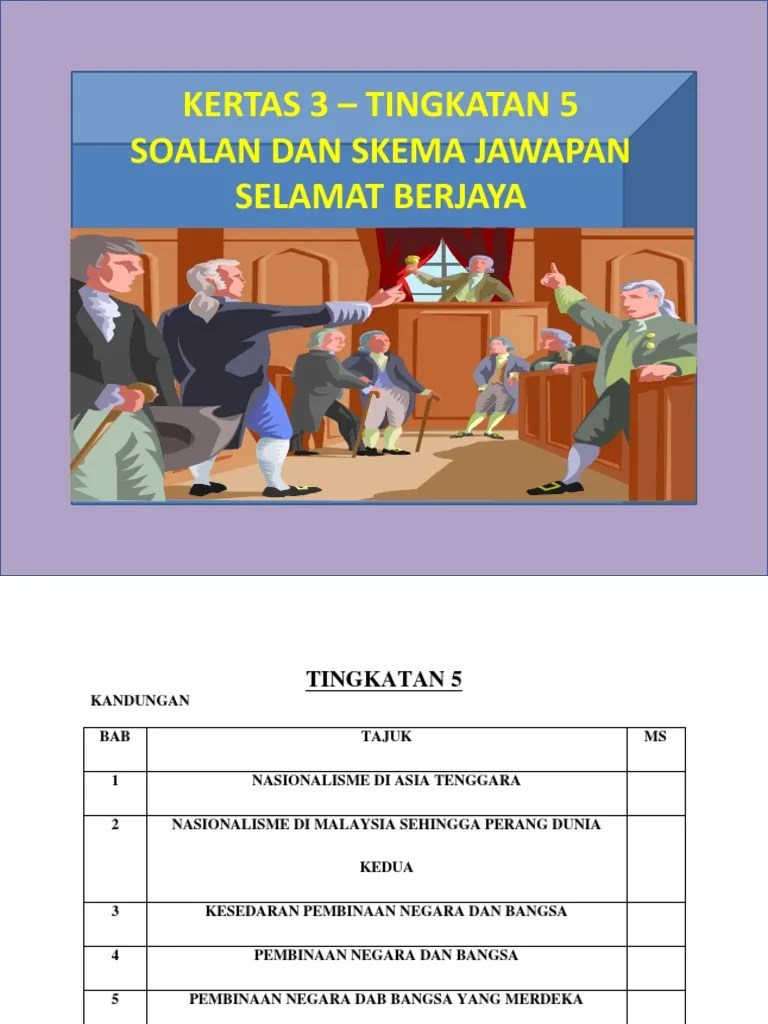 KERTAS 3 – TINGKATAN 5
SOALAN DAN SKEMA JAWAPAN
SELAMAT BERJAYA

TINGKATAN 5

KANDUNGAN

| BAB | TAJUK | MS |
|---|---|---|
| 1 | NASIONALISME DI ASIA TENGGARA | |
| 2 | NASIONALISME DI MALAYSIA SEHINGGA PERANG DUNIA KEDUA | |
| 3 | KESEDARAN PEMBINAAN NEGARA DAN BANGSA | |
| 4 | PEMBINAAN NEGARA DAN BANGSA | |
| 5 | PEMBINAAN NEGARA DAB BANGSA YANG MERDEKA | |